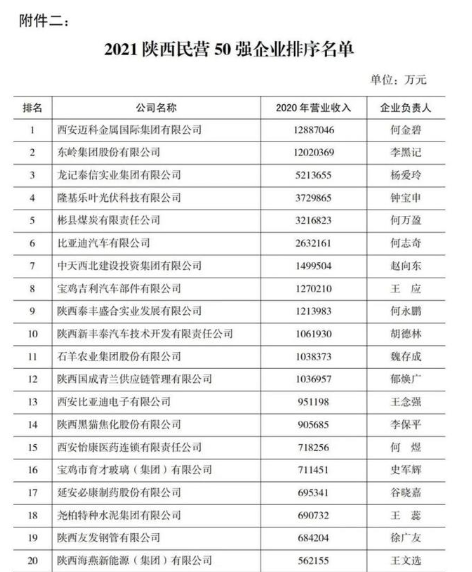 附件二：

2021 陕西民营 50 强企业排序名单

单位：万元

| 排名 | 公司名称 | 2020 年营业收入 | 企业负责人 |
|---|---|---|---|
| 1 | 西安迈科金属国际集团有限公司 | 12887046 | 何金碧 |
| 2 | 东岭集团股份有限公司 | 12020369 | 李黑记 |
| 3 | 龙记泰信实业集团有限公司 | 5213655 | 杨爱玲 |
| 4 | 隆基乐叶光伏科技有限公司 | 3729865 | 钟宝申 |
| 5 | 彬县煤炭有限责任公司 | 3216823 | 何万盈 |
| 6 | 比亚迪汽车有限公司 | 2632161 | 何志奇 |
| 7 | 中天西北建设投资集团有限公司 | 1499504 | 赵向东 |
| 8 | 宝鸡吉利汽车部件有限公司 | 1270210 | 王　应 |
| 9 | 陕西泰丰盛合实业发展有限公司 | 1213983 | 何永鹏 |
| 10 | 陕西新丰泰汽车技术开发有限责任公司 | 1061930 | 胡德林 |
| 11 | 石羊农业集团股份有限公司 | 1038373 | 魏存成 |
| 12 | 陕西国成青兰供应链管理有限公司 | 1036957 | 郁焕广 |
| 13 | 西安比亚迪电子有限公司 | 951198 | 王念强 |
| 14 | 陕西黑猫焦化股份有限公司 | 905685 | 李保平 |
| 15 | 西安怡康医药连锁有限责任公司 | 718256 | 何　煜 |
| 16 | 宝鸡市育才玻璃（集团）有限公司 | 711451 | 史军辉 |
| 17 | 延安必康制药股份有限公司 | 695341 | 谷晓嘉 |
| 18 | 尧柏特种水泥集团有限公司 | 690732 | 王　蕊 |
| 19 | 陕西友发钢管有限公司 | 684204 | 徐广友 |
| 20 | 陕西海燕新能源（集团）有限公司 | 562155 | 王文选 |